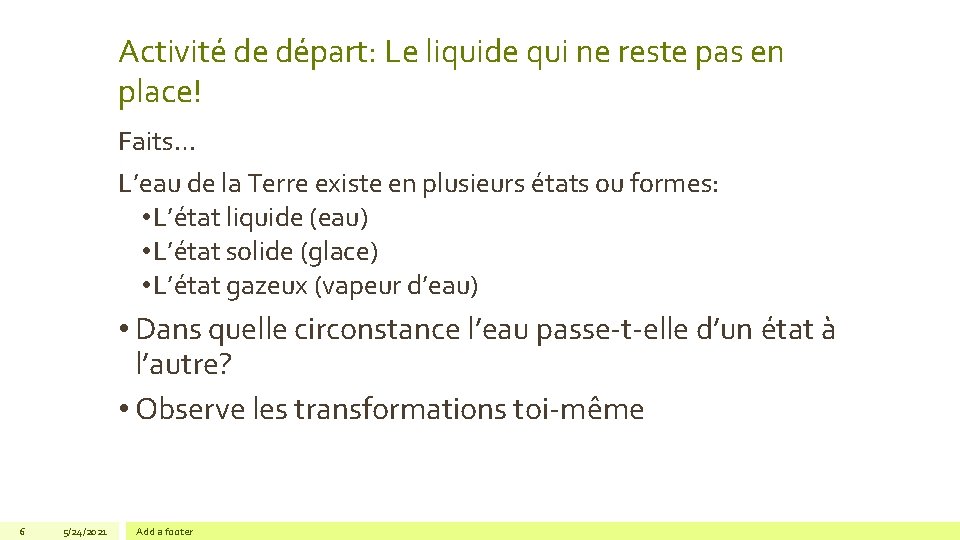 Activité de départ: Le liquide qui ne reste pas en place!

Faits…

L'eau de la Terre existe en plusieurs états ou formes:
• L'état liquide (eau)
• L'état solide (glace)
• L'état gazeux (vapeur d'eau)

• Dans quelle circonstance l'eau passe-t-elle d'un état à l'autre?
• Observe les transformations toi-même

6 5/24/2021 Add a footer